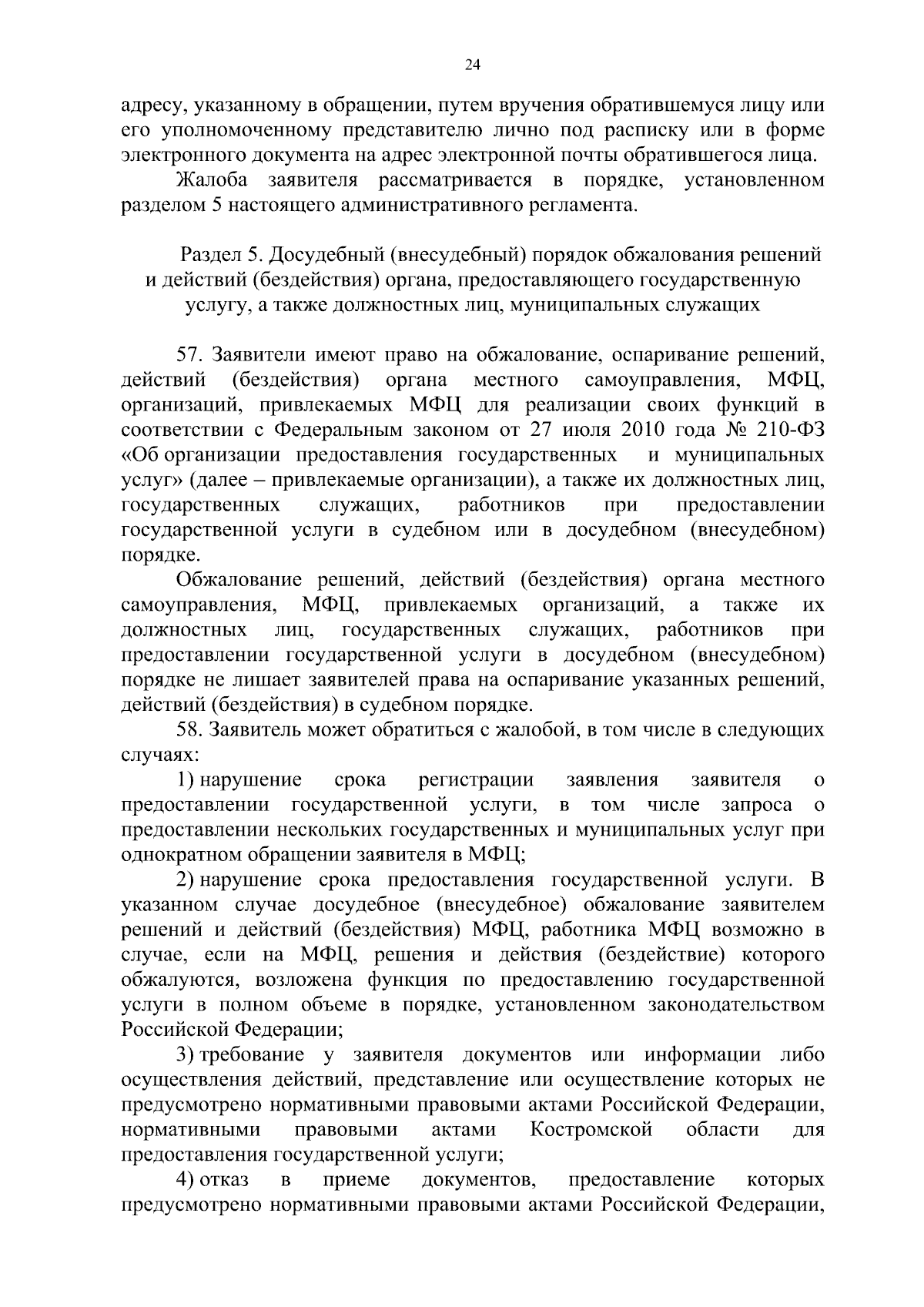 24

адресу, указанному в обращении, путем вручения обратившемуся лицу или его уполномоченному представителю лично под расписку или в форме электронного документа на адрес электронной почты обратившегося лица.

Жалоба заявителя рассматривается в порядке, установленном разделом 5 настоящего административного регламента.

Раздел 5. Досудебный (внесудебный) порядок обжалования решений и действий (бездействия) органа, предоставляющего государственную услугу, а также должностных лиц, муниципальных служащих

57. Заявители имеют право на обжалование, оспаривание решений, действий (бездействия) органа местного самоуправления, МФЦ, организаций, привлекаемых МФЦ для реализации своих функций в соответствии с Федеральным законом от 27 июля 2010 года № 210-ФЗ «Об организации предоставления государственных и муниципальных услуг» (далее – привлекаемые организации), а также их должностных лиц, государственных служащих, работников при предоставлении государственной услуги в судебном или в досудебном (внесудебном) порядке.

Обжалование решений, действий (бездействия) органа местного самоуправления, МФЦ, привлекаемых организаций, а также их должностных лиц, государственных служащих, работников при предоставлении государственной услуги в досудебном (внесудебном) порядке не лишает заявителей права на оспаривание указанных решений, действий (бездействия) в судебном порядке.

58. Заявитель может обратиться с жалобой, в том числе в следующих случаях:

1) нарушение срока регистрации заявления заявителя о предоставлении государственной услуги, в том числе запроса о предоставлении нескольких государственных и муниципальных услуг при однократном обращении заявителя в МФЦ;

2) нарушение срока предоставления государственной услуги. В указанном случае досудебное (внесудебное) обжалование заявителем решений и действий (бездействия) МФЦ, работника МФЦ возможно в случае, если на МФЦ, решения и действия (бездействие) которого обжалуются, возложена функция по предоставлению государственной услуги в полном объеме в порядке, установленном законодательством Российской Федерации;

3) требование у заявителя документов или информации либо осуществления действий, представление или осуществление которых не предусмотрено нормативными правовыми актами Российской Федерации, нормативными правовыми актами Костромской области для предоставления государственной услуги;

4) отказ в приеме документов, предоставление которых предусмотрено нормативными правовыми актами Российской Федерации,